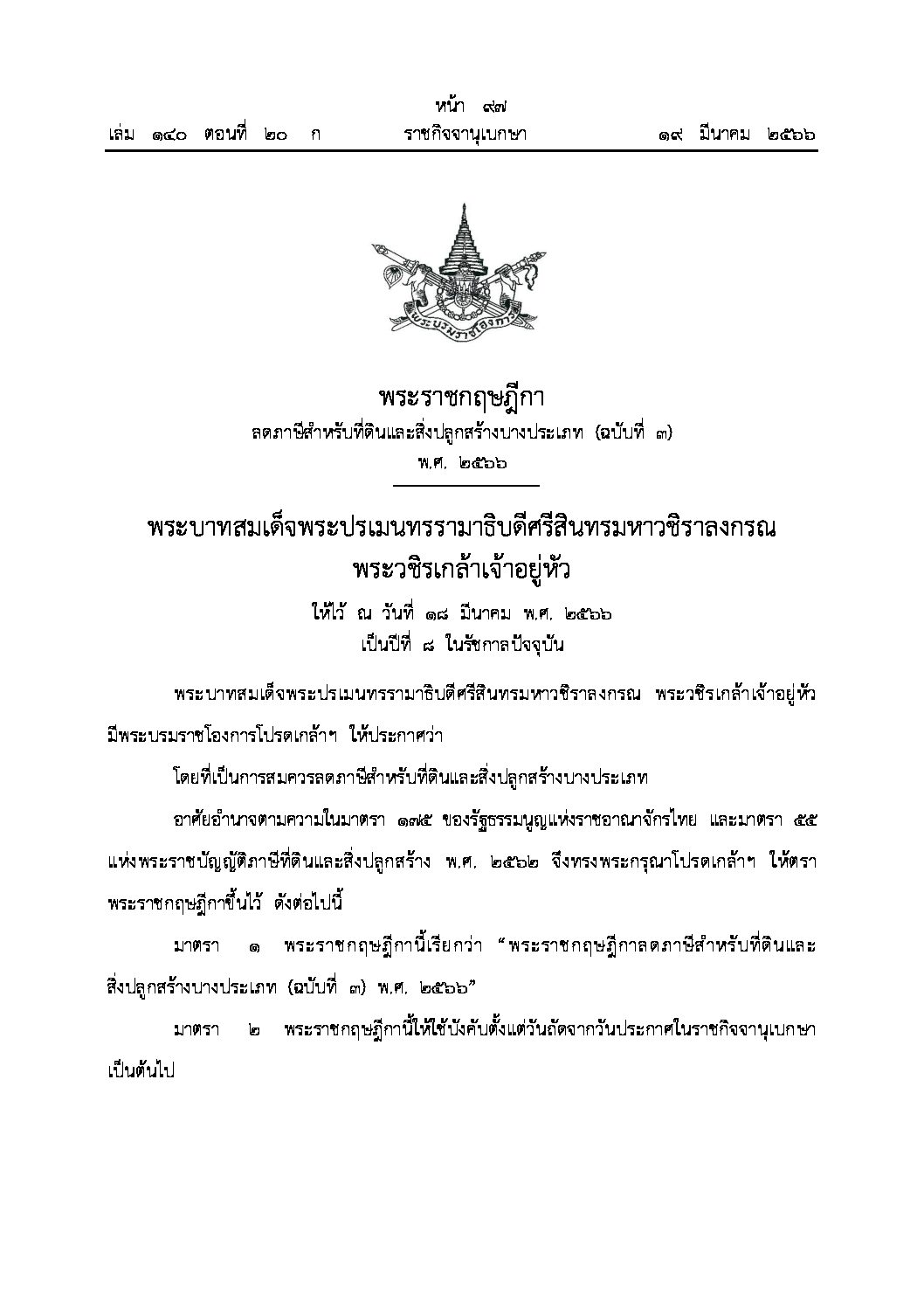 หน้า ๙๗
เล่ม ๑๔๐ ตอนที่ ๒๐ ก ราชกิจจานุเบกษา ๑๙ มีนาคม ๒๕๖๖

พระบรมราชโองการ

พระราชกฤษฎีกา
ลดภาษีสำหรับที่ดินและสิ่งปลูกสร้างบางประเภท (ฉบับที่ ๓)
พ.ศ. ๒๕๖๖

พระบาทสมเด็จพระปรเมนทรรามาธิบดีศรีสินทรมหาวชิราลงกรณ
พระวชิรเกล้าเจ้าอยู่หัว
ให้ไว้ ณ วันที่ ๑๘ มีนาคม พ.ศ. ๒๕๖๖
เป็นปีที่ ๘ ในรัชกาลปัจจุบัน

พระบาทสมเด็จพระปรเมนทรรามาธิบดีศรีสินทรมหาวชิราลงกรณ พระวชิรเกล้าเจ้าอยู่หัว มีพระบรมราชโองการโปรดเกล้าฯ ให้ประกาศว่า

โดยที่เป็นการสมควรลดภาษีสำหรับที่ดินและสิ่งปลูกสร้างบางประเภท

อาศัยอำนาจตามความในมาตรา ๑๗๕ ของรัฐธรรมนูญแห่งราชอาณาจักรไทย และมาตรา ๕๕ แห่งพระราชบัญญัติภาษีที่ดินและสิ่งปลูกสร้าง พ.ศ. ๒๕๖๒ จึงทรงพระกรุณาโปรดเกล้าฯ ให้ตราพระราชกฤษฎีกาขึ้นไว้ ดังต่อไปนี้

มาตรา ๑ พระราชกฤษฎีกานี้เรียกว่า “พระราชกฤษฎีกาลดภาษีสำหรับที่ดินและสิ่งปลูกสร้างบางประเภท (ฉบับที่ ๓) พ.ศ. ๒๕๖๖”

มาตรา ๒ พระราชกฤษฎีกานี้ให้ใช้บังคับตั้งแต่วันถัดจากวันประกาศในราชกิจจานุเบกษาเป็นต้นไป